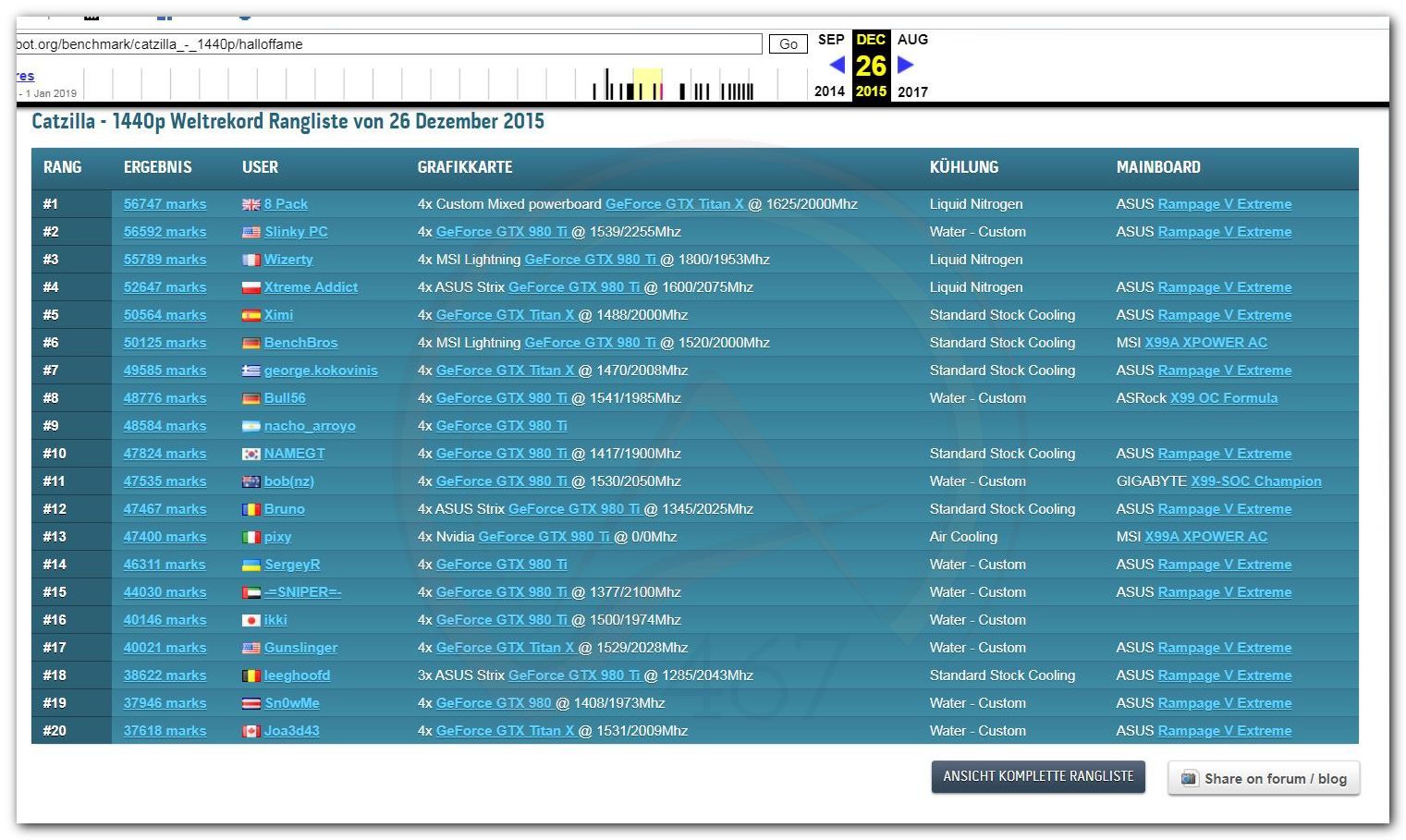 bot.org/benchmark/catzilla_-_1440p/halloffame

Go

SEP DEC AUG
26
2014 2015 2017

res
- 1 Jan 2019

Catzilla - 1440p Weltrekord Rangliste von 26 Dezember 2015

| RANG | ERGEBNIS | USER | GRAFIKKARTE | KÜHLUNG | MAINBOARD |
|---|---|---|---|---|---|
| #1 | 56747 marks | 8 Pack | 4x Custom Mixed powerboard GeForce GTX Titan X @ 1625/2000Mhz | Liquid Nitrogen | ASUS Rampage V Extreme |
| #2 | 56592 marks | Slinky PC | 4x GeForce GTX 980 Ti @ 1539/2255Mhz | Water - Custom | ASUS Rampage V Extreme |
| #3 | 55789 marks | Wizerty | 4x MSI Lightning GeForce GTX 980 Ti @ 1800/1953Mhz | Liquid Nitrogen | |
| #4 | 52647 marks | Xtreme Addict | 4x ASUS Strix GeForce GTX 980 Ti @ 1600/2075Mhz | Liquid Nitrogen | ASUS Rampage V Extreme |
| #5 | 50564 marks | Ximi | 4x GeForce GTX Titan X @ 1488/2000Mhz | Standard Stock Cooling | ASUS Rampage V Extreme |
| #6 | 50125 marks | BenchBros | 4x MSI Lightning GeForce GTX 980 Ti @ 1520/2000Mhz | Standard Stock Cooling | MSI X99A XPOWER AC |
| #7 | 49585 marks | george.kokovinis | 4x GeForce GTX Titan X @ 1470/2008Mhz | Standard Stock Cooling | ASUS Rampage V Extreme |
| #8 | 48776 marks | Bull56 | 4x GeForce GTX 980 Ti @ 1541/1985Mhz | Water - Custom | ASRock X99 OC Formula |
| #9 | 48584 marks | nacho_arroyo | 4x GeForce GTX 980 Ti | | |
| #10 | 47824 marks | NAMEGT | 4x GeForce GTX 980 Ti @ 1417/1900Mhz | Standard Stock Cooling | ASUS Rampage V Extreme |
| #11 | 47535 marks | bob(nz) | 4x GeForce GTX 980 Ti @ 1530/2050Mhz | Water - Custom | GIGABYTE X99-SOC Champion |
| #12 | 47467 marks | Bruno | 4x ASUS Strix GeForce GTX 980 Ti @ 1345/2025Mhz | Standard Stock Cooling | ASUS Rampage V Extreme |
| #13 | 47400 marks | pixy | 4x Nvidia GeForce GTX 980 Ti @ 0/0Mhz | Air Cooling | MSI X99A XPOWER AC |
| #14 | 46311 marks | SergeyR | 4x GeForce GTX 980 Ti | Water - Custom | ASUS Rampage V Extreme |
| #15 | 44030 marks | -=SNIPER=- | 4x GeForce GTX 980 Ti @ 1377/2100Mhz | Water - Custom | ASUS Rampage V Extreme |
| #16 | 40146 marks | ikki | 4x GeForce GTX 980 Ti @ 1500/1974Mhz | Water - Custom | |
| #17 | 40021 marks | Gunslinger | 4x GeForce GTX Titan X @ 1529/2028Mhz | Water - Custom | ASUS Rampage V Extreme |
| #18 | 38622 marks | leeghoofd | 3x ASUS Strix GeForce GTX 980 Ti @ 1285/2043Mhz | Standard Stock Cooling | ASUS Rampage V Extreme |
| #19 | 37946 marks | Sn0wMe | 4x GeForce GTX 980 @ 1408/1973Mhz | Water - Custom | ASUS Rampage V Extreme |
| #20 | 37618 marks | Joa3d43 | 4x GeForce GTX Titan X @ 1531/2009Mhz | Water - Custom | ASUS Rampage V Extreme |

ANSICHT KOMPLETTE RANGLISTE

Share on forum / blog